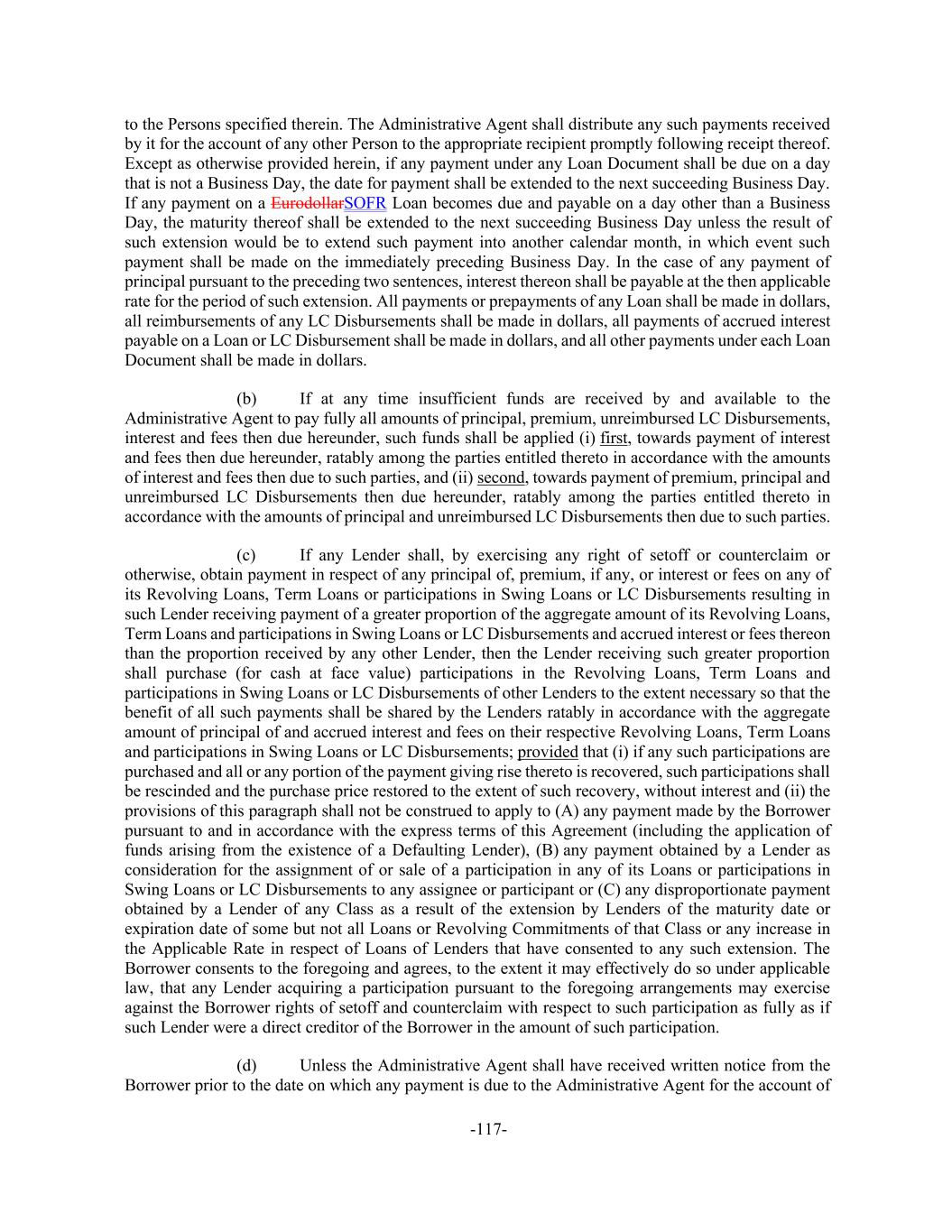 to the Persons specified therein. The Administrative Agent shall distribute any such payments received by it for the account of any other Person to the appropriate recipient promptly following receipt thereof. Except as otherwise provided herein, if any payment under any Loan Document shall be due on a day that is not a Business Day, the date for payment shall be extended to the next succeeding Business Day. If any payment on a EurodollarSOFR Loan becomes due and payable on a day other than a Business Day, the maturity thereof shall be extended to the next succeeding Business Day unless the result of such extension would be to extend such payment into another calendar month, in which event such payment shall be made on the immediately preceding Business Day. In the case of any payment of principal pursuant to the preceding two sentences, interest thereon shall be payable at the then applicable rate for the period of such extension. All payments or prepayments of any Loan shall be made in dollars, all reimbursements of any LC Disbursements shall be made in dollars, all payments of accrued interest payable on a Loan or LC Disbursement shall be made in dollars, and all other payments under each Loan Document shall be made in dollars.

(b) If at any time insufficient funds are received by and available to the Administrative Agent to pay fully all amounts of principal, premium, unreimbursed LC Disbursements, interest and fees then due hereunder, such funds shall be applied (i) first, towards payment of interest and fees then due hereunder, ratably among the parties entitled thereto in accordance with the amounts of interest and fees then due to such parties, and (ii) second, towards payment of premium, principal and unreimbursed LC Disbursements then due hereunder, ratably among the parties entitled thereto in accordance with the amounts of principal and unreimbursed LC Disbursements then due to such parties.

(c) If any Lender shall, by exercising any right of setoff or counterclaim or otherwise, obtain payment in respect of any principal of, premium, if any, or interest or fees on any of its Revolving Loans, Term Loans or participations in Swing Loans or LC Disbursements resulting in such Lender receiving payment of a greater proportion of the aggregate amount of its Revolving Loans, Term Loans and participations in Swing Loans or LC Disbursements and accrued interest or fees thereon than the proportion received by any other Lender, then the Lender receiving such greater proportion shall purchase (for cash at face value) participations in the Revolving Loans, Term Loans and participations in Swing Loans or LC Disbursements of other Lenders to the extent necessary so that the benefit of all such payments shall be shared by the Lenders ratably in accordance with the aggregate amount of principal of and accrued interest and fees on their respective Revolving Loans, Term Loans and participations in Swing Loans or LC Disbursements; provided that (i) if any such participations are purchased and all or any portion of the payment giving rise thereto is recovered, such participations shall be rescinded and the purchase price restored to the extent of such recovery, without interest and (ii) the provisions of this paragraph shall not be construed to apply to (A) any payment made by the Borrower pursuant to and in accordance with the express terms of this Agreement (including the application of funds arising from the existence of a Defaulting Lender), (B) any payment obtained by a Lender as consideration for the assignment of or sale of a participation in any of its Loans or participations in Swing Loans or LC Disbursements to any assignee or participant or (C) any disproportionate payment obtained by a Lender of any Class as a result of the extension by Lenders of the maturity date or expiration date of some but not all Loans or Revolving Commitments of that Class or any increase in the Applicable Rate in respect of Loans of Lenders that have consented to any such extension. The Borrower consents to the foregoing and agrees, to the extent it may effectively do so under applicable law, that any Lender acquiring a participation pursuant to the foregoing arrangements may exercise against the Borrower rights of setoff and counterclaim with respect to such participation as fully as if such Lender were a direct creditor of the Borrower in the amount of such participation.

(d) Unless the Administrative Agent shall have received written notice from the Borrower prior to the date on which any payment is due to the Administrative Agent for the account of

-117-